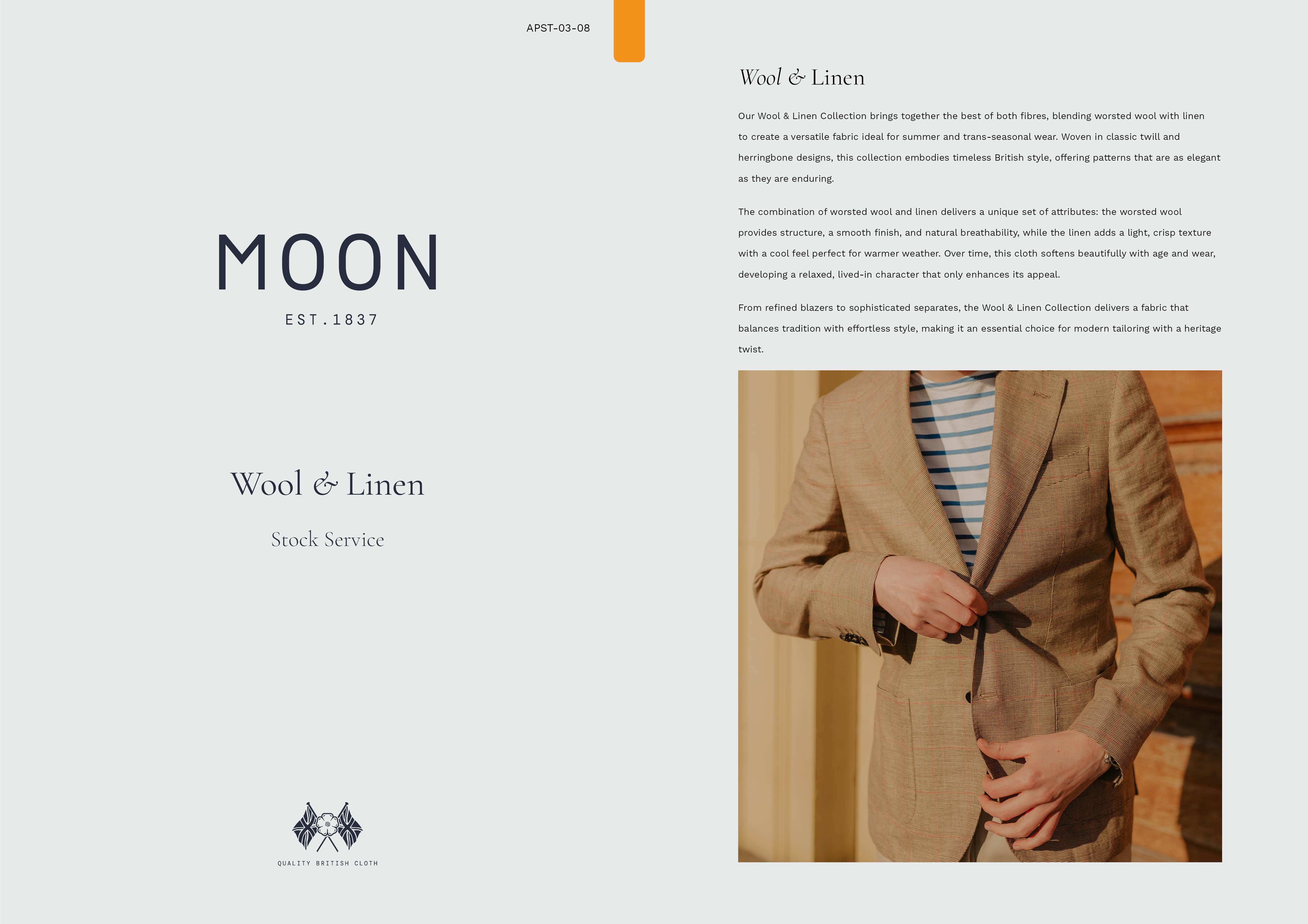 APST-03-08

MOON

EST.1837

Wool & Linen

Stock Service

QUALITY BRITISH CLOTH

Wool & Linen

Our Wool & Linen Collection brings together the best of both fibres, blending worsted wool with linen to create a versatile fabric ideal for summer and trans-seasonal wear. Woven in classic twill and herringbone designs, this collection embodies timeless British style, offering patterns that are as elegant as they are enduring.

The combination of worsted wool and linen delivers a unique set of attributes: the worsted wool provides structure, a smooth finish, and natural breathability, while the linen adds a light, crisp texture with a cool feel perfect for warmer weather. Over time, this cloth softens beautifully with age and wear, developing a relaxed, lived-in character that only enhances its appeal.

From refined blazers to sophisticated separates, the Wool & Linen Collection delivers a fabric that balances tradition with effortless style, making it an essential choice for modern tailoring with a heritage twist.